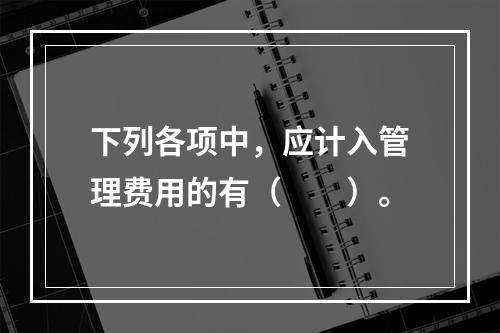 下列各项中，应计入管理费用的有（　　）。